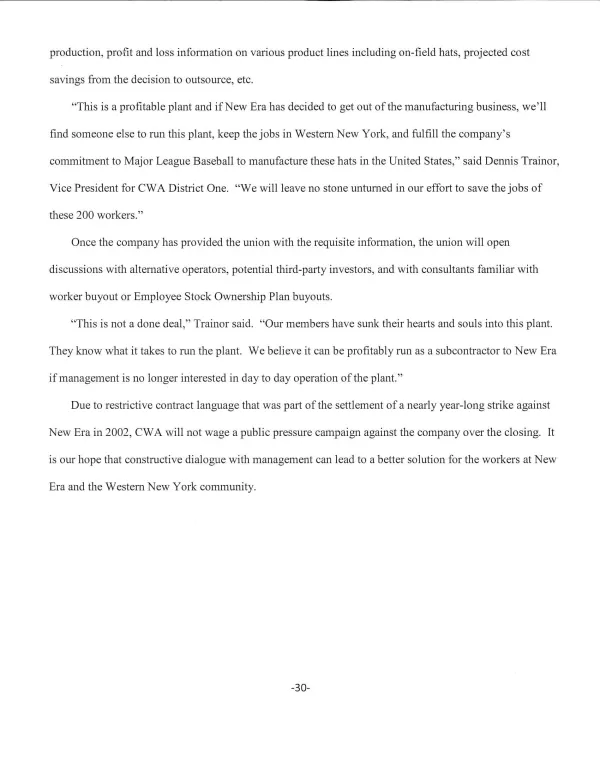 production, profit and loss information on various product lines including on-field hats, projected cost savings from the decision to outsource, etc.

"This is a profitable plant and if New Era has decided to get out of the manufacturing business, we'll find someone else to run this plant, keep the jobs in Western New York, and fulfill the company's commitment to Major League Baseball to manufacture these hats in the United States," said Dennis Trainor, Vice President for CWA District One. "We will leave no stone unturned in our effort to save the jobs of these 200 workers."

Once the company has provided the union with the requisite information, the union will open discussions with alternative operators, potential third-party investors, and with consultants familiar with worker buyout or Employee Stock Ownership Plan buyouts.

"This is not a done deal," Trainor said. "Our members have sunk their hearts and souls into this plant. They know what it takes to run the plant. We believe it can be profitably run as a subcontractor to New Era if management is no longer interested in day to day operation of the plant."

Due to restrictive contract language that was part of the settlement of a nearly year-long strike against New Era in 2002, CWA will not wage a public pressure campaign against the company over the closing. It is our hope that constructive dialogue with management can lead to a better solution for the workers at New Era and the Western New York community.

-30-